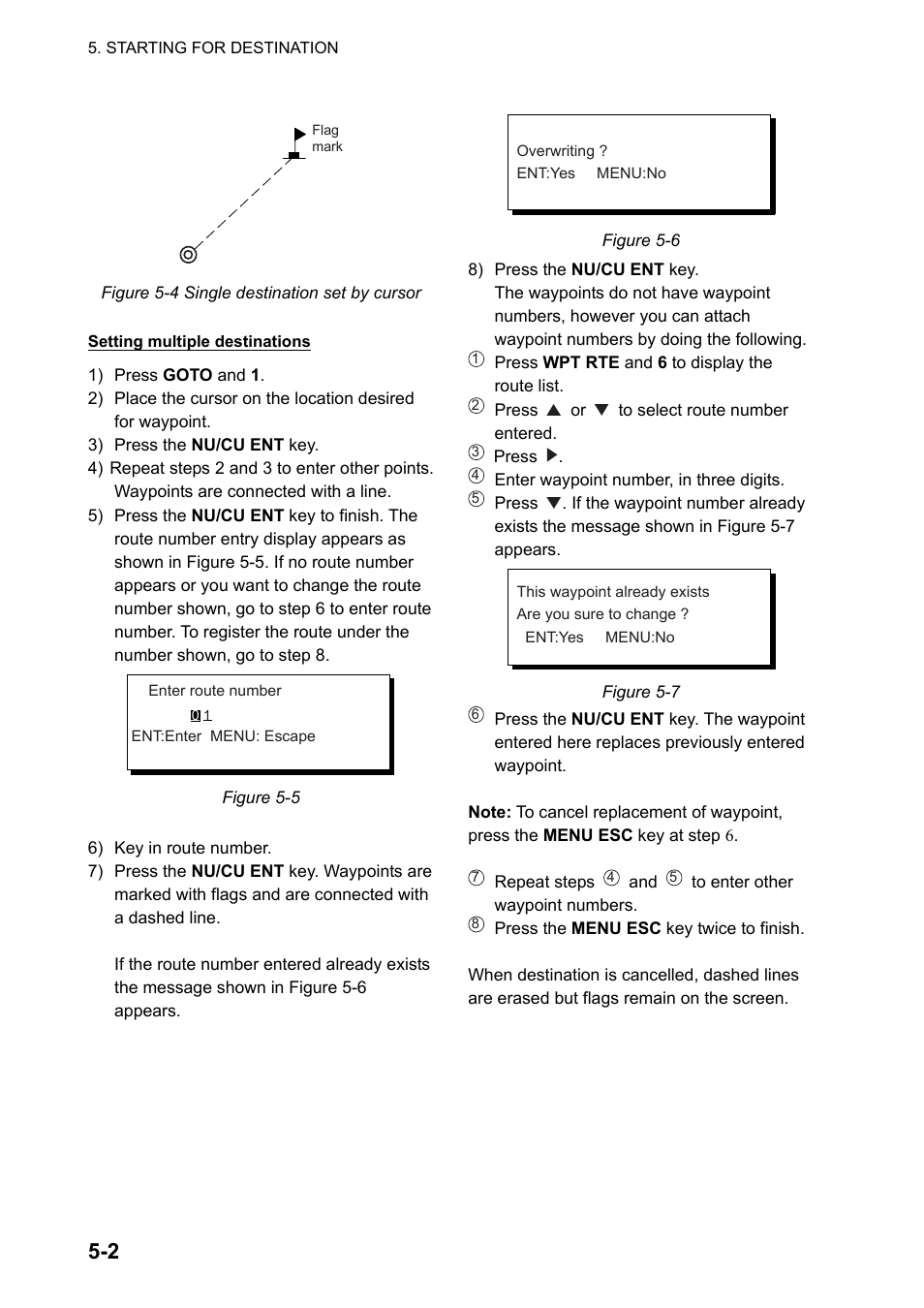 5. STARTING FOR DESTINATION

Flag mark

Figure 5-4 Single destination set by cursor

Setting multiple destinations

1) Press GOTO and 1.
2) Place the cursor on the location desired for waypoint.
3) Press the NU/CU ENT key.
4) Repeat steps 2 and 3 to enter other points. Waypoints are connected with a line.
5) Press the NU/CU ENT key to finish. The route number entry display appears as shown in Figure 5-5. If no route number appears or you want to change the route number shown, go to step 6 to enter route number. To register the route under the number shown, go to step 8.

Enter route number
01
ENT:Enter MENU: Escape

Figure 5-5

6) Key in route number.
7) Press the NU/CU ENT key. Waypoints are marked with flags and are connected with a dashed line.

If the route number entered already exists the message shown in Figure 5-6 appears.

Overwriting ?
ENT:Yes MENU:No

Figure 5-6

8) Press the NU/CU ENT key.
The waypoints do not have waypoint numbers, however you can attach waypoint numbers by doing the following.
① Press WPT RTE and 6 to display the route list.
② Press ▲ or ▼ to select route number entered.
③ Press ▶.
④ Enter waypoint number, in three digits.
⑤ Press ▼. If the waypoint number already exists the message shown in Figure 5-7 appears.

This waypoint already exists
Are you sure to change ?
ENT:Yes MENU:No

Figure 5-7

⑥ Press the NU/CU ENT key. The waypoint entered here replaces previously entered waypoint.

Note: To cancel replacement of waypoint, press the MENU ESC key at step 6.

⑦ Repeat steps ④ and ⑤ to enter other waypoint numbers.
⑧ Press the MENU ESC key twice to finish.

When destination is cancelled, dashed lines are erased but flags remain on the screen.

5-2